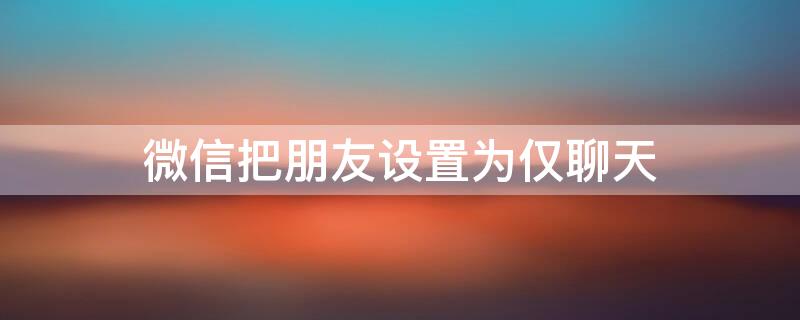 微信把朋友设置为仅聊天